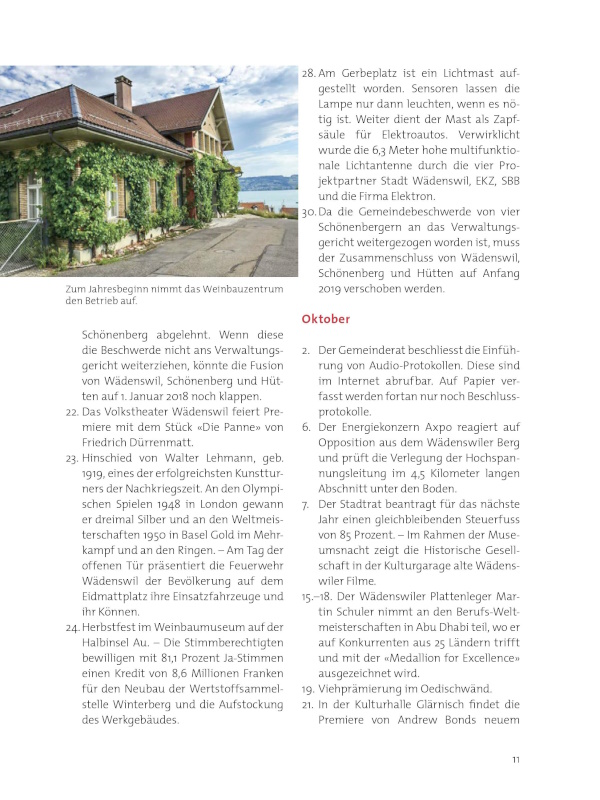 Zum Jahresbeginn nimmt das Weinbauzentrum den Betrieb auf.

Schönenberg abgelehnt. Wenn diese die Beschwerde nicht ans Verwaltungsgericht weiterziehen, könnte die Fusion von Wädenswil, Schönenberg und Hütten auf 1. Januar 2018 noch klappen.

22. Das Volkstheater Wädenswil feiert Premiere mit dem Stück «Die Panne» von Friedrich Dürrenmatt.

23. Hinschied von Walter Lehmann, geb. 1919, eines der erfolgreichsten Kunstturners der Nachkriegszeit. An den Olympischen Spielen 1948 in London gewann er dreimal Silber und an den Weltmeisterschaften 1950 in Basel Gold im Mehrkampf und an den Ringen. – Am Tag der offenen Tür präsentiert die Feuerwehr Wädenswil der Bevölkerung auf dem Eidmattplatz ihre Einsatzfahrzeuge und ihr Können.

24. Herbstfest im Weinbaumuseum auf der Halbinsel Au. – Die Stimmberechtigten bewilligen mit 81,1 Prozent Ja-Stimmen einen Kredit von 8,6 Millionen Franken für den Neubau der Wertstoffsammelstelle Winterberg und die Aufstockung des Werkgebäudes.

28. Am Gerbeplatz ist ein Lichtmast aufgestellt worden. Sensoren lassen die Lampe nur dann leuchten, wenn es nötig ist. Weiter dient der Mast als Zapfsäule für Elektroautos. Verwirklicht wurde die 6,3 Meter hohe multifunktionale Lichtantenne durch die vier Projektpartner Stadt Wädenswil, EKZ, SBB und die Firma Elektron.

30. Da die Gemeindebeschwerde von vier Schönenbergern an das Verwaltungsgericht weitergezogen worden ist, muss der Zusammenschluss von Wädenswil, Schönenberg und Hütten auf Anfang 2019 verschoben werden.

Oktober

2. Der Gemeinderat beschliesst die Einführung von Audio-Protokollen. Diese sind im Internet abrufbar. Auf Papier verfasst werden fortan nur noch Beschlussprotokolle.

6. Der Energiekonzern Axpo reagiert auf Opposition aus dem Wädenswiler Berg und prüft die Verlegung der Hochspannungsleitung im 4,5 Kilometer langen Abschnitt unter den Boden.

7. Der Stadtrat beantragt für das nächste Jahr einen gleichbleibenden Steuerfuss von 85 Prozent. – Im Rahmen der Museumsnacht zeigt die Historische Gesellschaft in der Kulturgarage alte Wädenswiler Filme.

15.–18. Der Wädenswiler Plattenleger Martin Schuler nimmt an den Berufs-Weltmeisterschaften in Abu Dhabi teil, wo er auf Konkurrenten aus 25 Ländern trifft und mit der «Medallion for Excellence» ausgezeichnet wird.

19. Viehprämierung im Oedischwänd.

21. In der Kulturhalle Glärnisch findet die Premiere von Andrew Bonds neuem

11